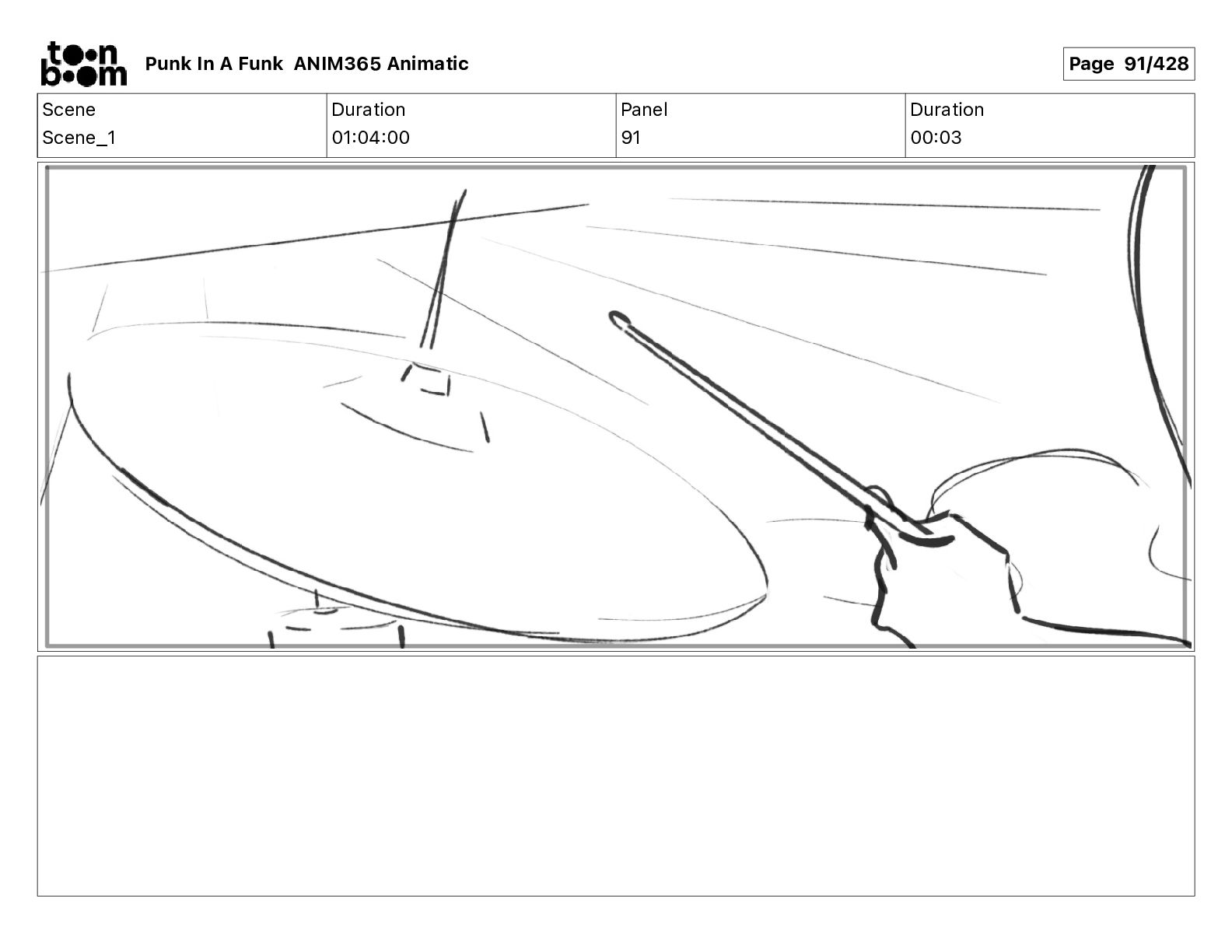 toon boom Punk In A Funk ANIM365 Animatic

Page 91/428

| Scene | Duration | Panel | Duration |
|---|---|---|---|
| Scene_1 | 01:04:00 | 91 | 00:03 |